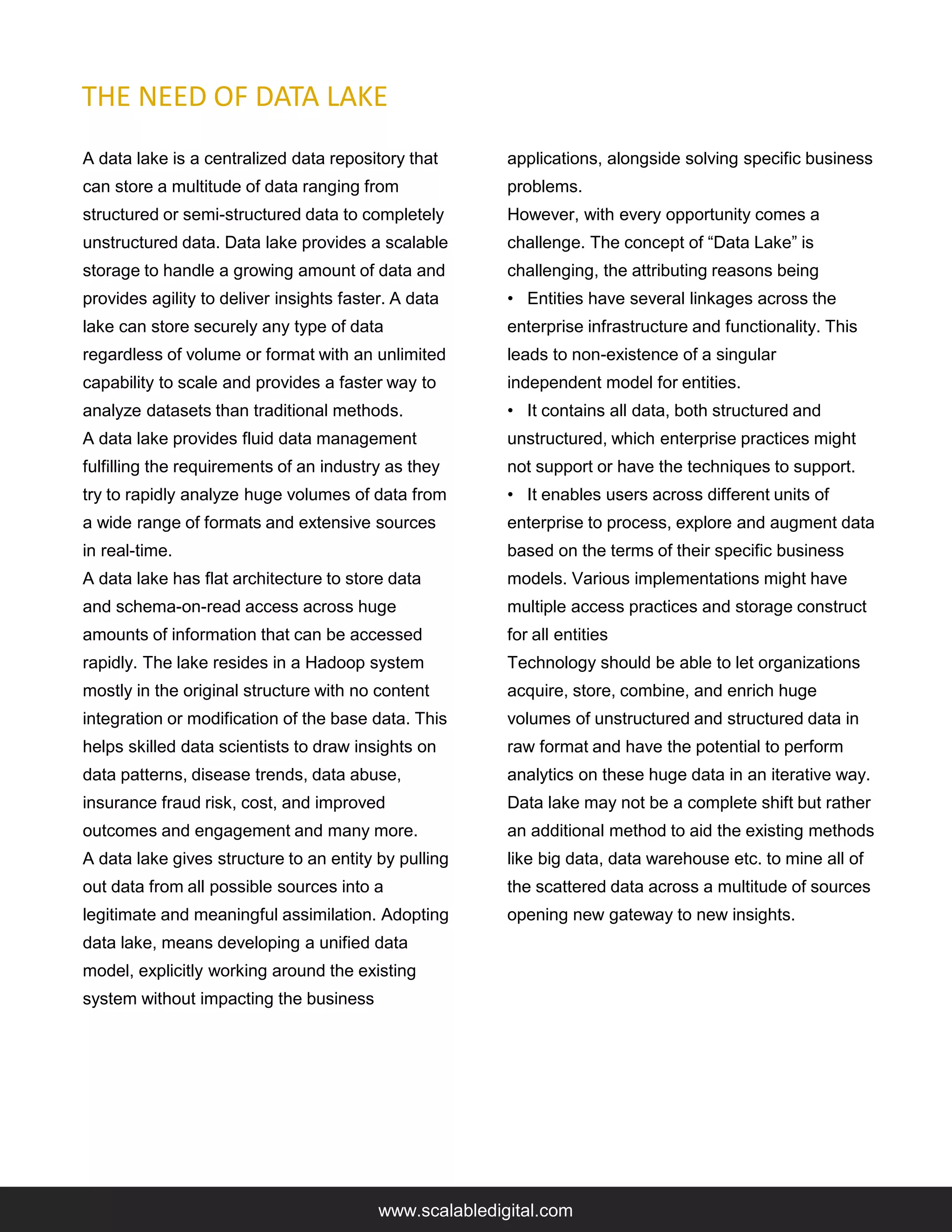 THE NEED OF DATA LAKE

A data lake is a centralized data repository that can store a multitude of data ranging from structured or semi-structured data to completely unstructured data. Data lake provides a scalable storage to handle a growing amount of data and provides agility to deliver insights faster. A data lake can store securely any type of data regardless of volume or format with an unlimited capability to scale and provides a faster way to analyze datasets than traditional methods.
A data lake provides fluid data management fulfilling the requirements of an industry as they try to rapidly analyze huge volumes of data from a wide range of formats and extensive sources in real-time.
A data lake has flat architecture to store data and schema-on-read access across huge amounts of information that can be accessed rapidly. The lake resides in a Hadoop system mostly in the original structure with no content integration or modification of the base data. This helps skilled data scientists to draw insights on data patterns, disease trends, data abuse, insurance fraud risk, cost, and improved outcomes and engagement and many more.
A data lake gives structure to an entity by pulling out data from all possible sources into a legitimate and meaningful assimilation. Adopting data lake, means developing a unified data model, explicitly working around the existing system without impacting the business applications, alongside solving specific business problems.
However, with every opportunity comes a challenge. The concept of “Data Lake” is challenging, the attributing reasons being
• Entities have several linkages across the enterprise infrastructure and functionality. This leads to non-existence of a singular independent model for entities.
• It contains all data, both structured and unstructured, which enterprise practices might not support or have the techniques to support.
• It enables users across different units of enterprise to process, explore and augment data based on the terms of their specific business models. Various implementations might have multiple access practices and storage construct for all entities
Technology should be able to let organizations acquire, store, combine, and enrich huge volumes of unstructured and structured data in raw format and have the potential to perform analytics on these huge data in an iterative way.
Data lake may not be a complete shift but rather an additional method to aid the existing methods like big data, data warehouse etc. to mine all of the scattered data across a multitude of sources opening new gateway to new insights.

www.scalabledigital.com